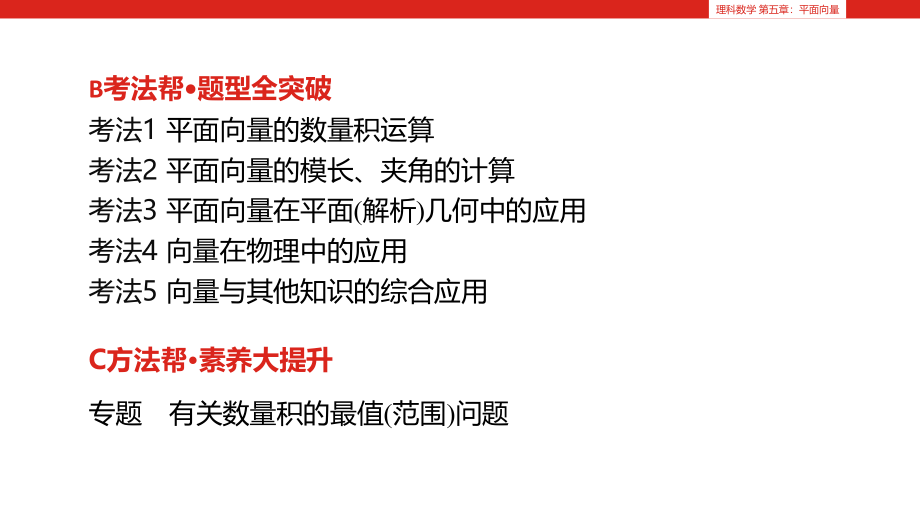 理科数学 第五章：平面向量

B考法帮•题型全突破
考法1 平面向量的数量积运算
考法2 平面向量的模长、夹角的计算
考法3 平面向量在平面(解析)几何中的应用
考法4 向量在物理中的应用
考法5 向量与其他知识的综合应用

C方法帮•素养大提升
专题 有关数量积的最值(范围)问题